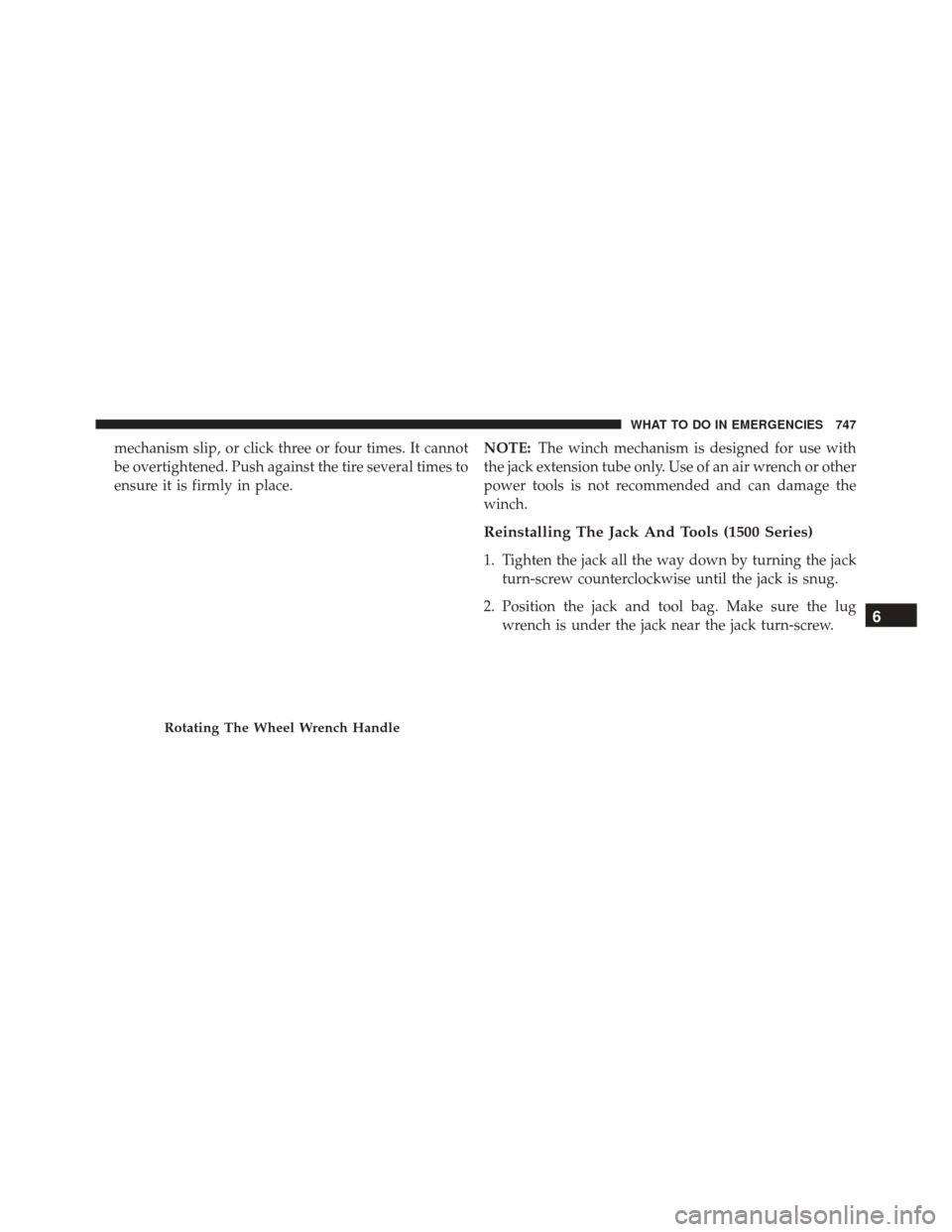 WHAT TO DO IN EMERGENCIES 747

mechanism slip, or click three or four times. It cannot be overtightened. Push against the tire several times to ensure it is firmly in place.

Rotating The Wheel Wrench Handle

NOTE: The winch mechanism is designed for use with the jack extension tube only. Use of an air wrench or other power tools is not recommended and can damage the winch.

Reinstalling The Jack And Tools (1500 Series)

1. Tighten the jack all the way down by turning the jack turn-screw counterclockwise until the jack is snug.

2. Position the jack and tool bag. Make sure the lug wrench is under the jack near the jack turn-screw.

6

carmanualsonline.info